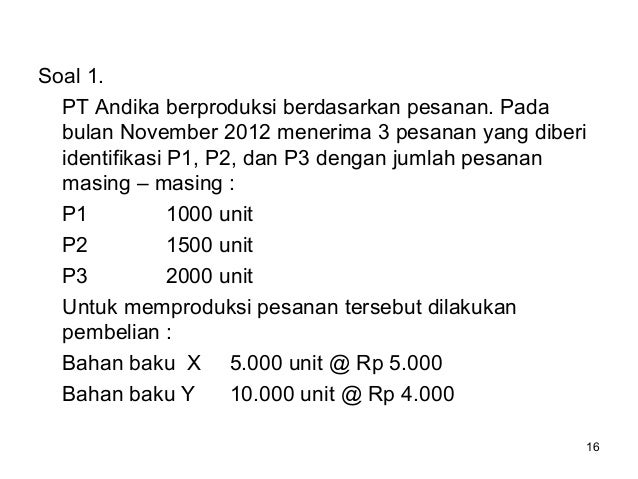 Soal 1.

PT Andika berproduksi berdasarkan pesanan. Pada bulan November 2012 menerima 3 pesanan yang diberi identifikasi P1, P2, dan P3 dengan jumlah pesanan masing – masing :

P1 1000 unit

P2 1500 unit

P3 2000 unit

Untuk memproduksi pesanan tersebut dilakukan pembelian :

Bahan baku X 5.000 unit @ Rp 5.000

Bahan baku Y 10.000 unit @ Rp 4.000

16